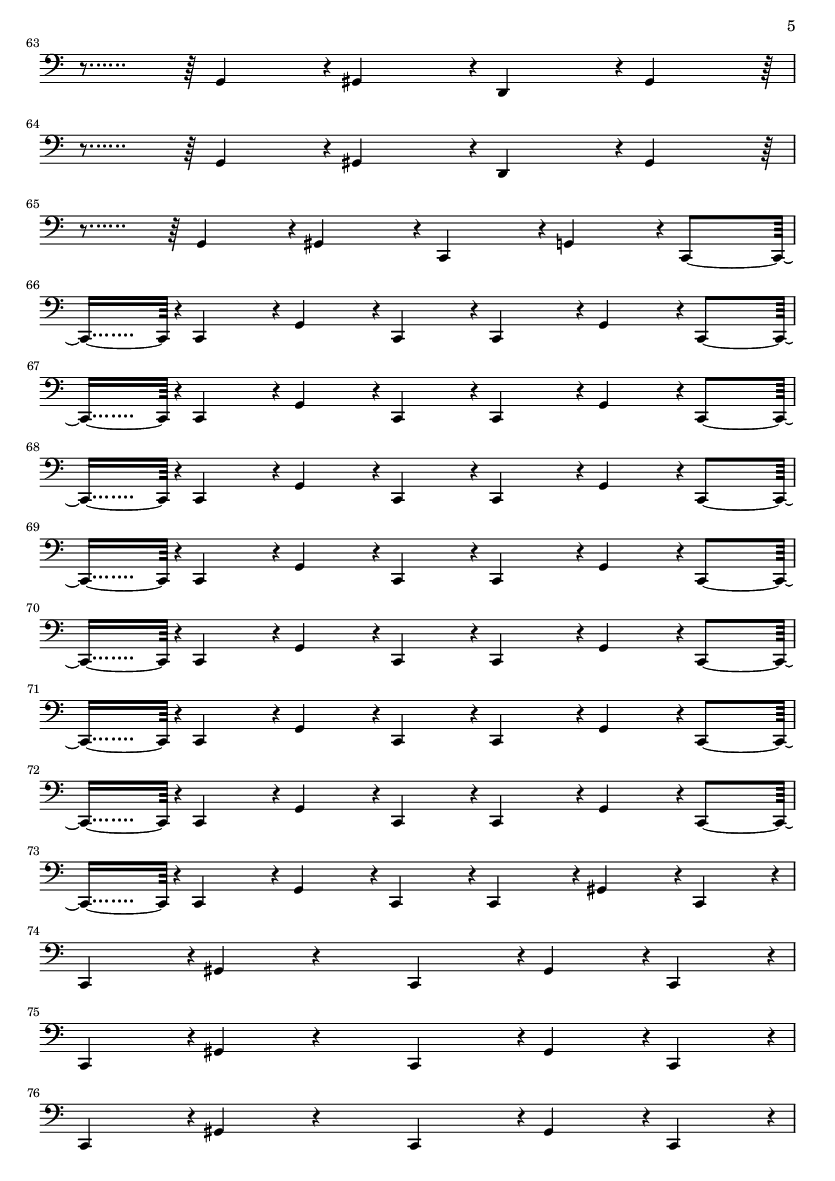 5

63

64

65

66

67

68

69

70

71

72

73

74

75

76